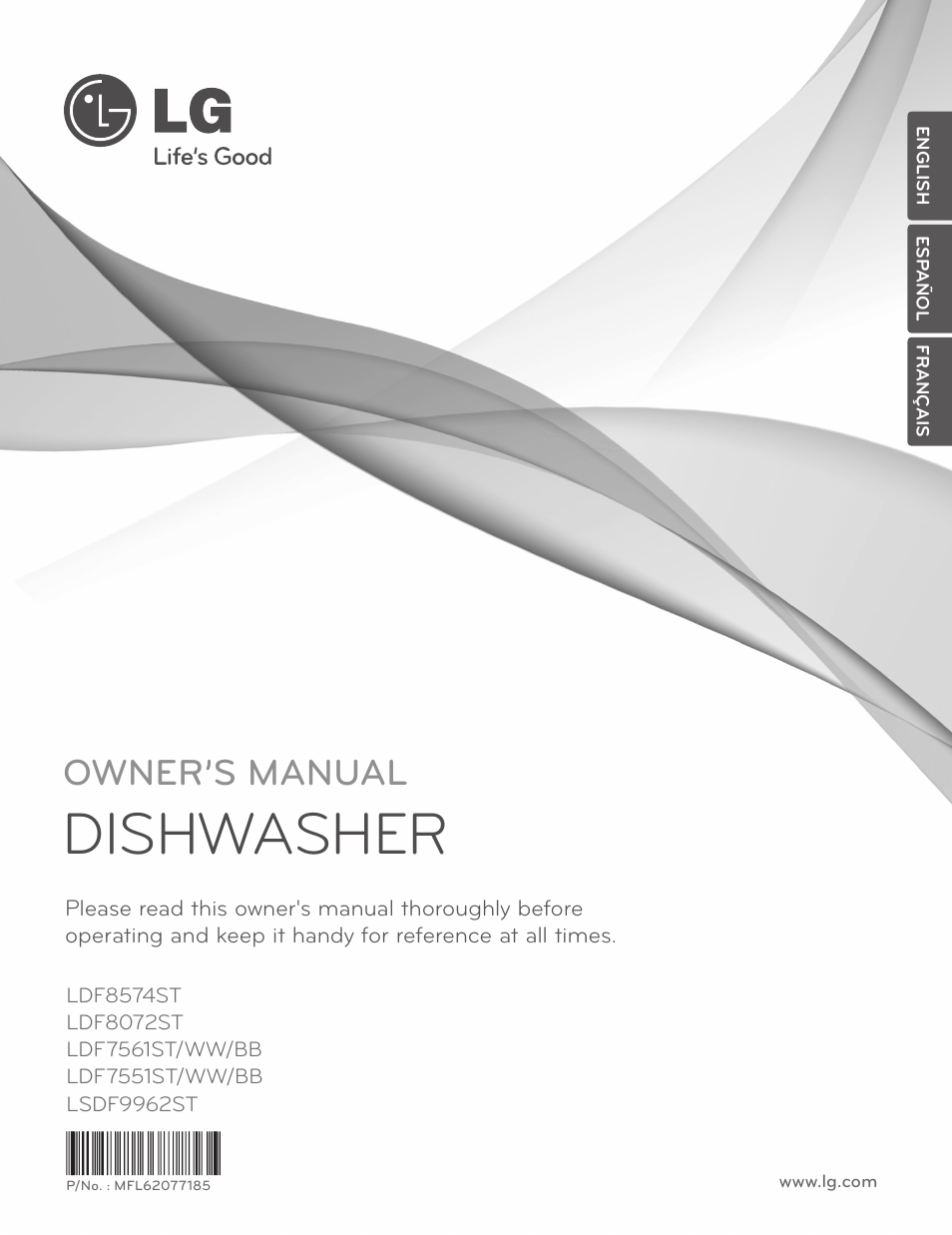 LG
Life's Good

ENGLISH
ESPAÑOL
FRANÇAIS

OWNER'S MANUAL
DISHWASHER

Please read this owner's manual thoroughly before operating and keep it handy for reference at all times.

LDF8574ST
LDF8072ST
LDF7561ST/WW/BB
LDF7551ST/WW/BB
LSDF9962ST

P/No. : MFL62077185

www.lg.com